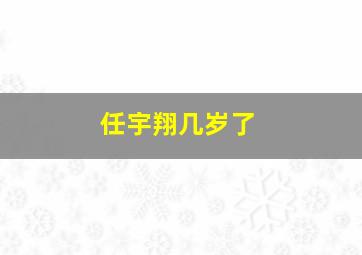 任宇翔几岁了